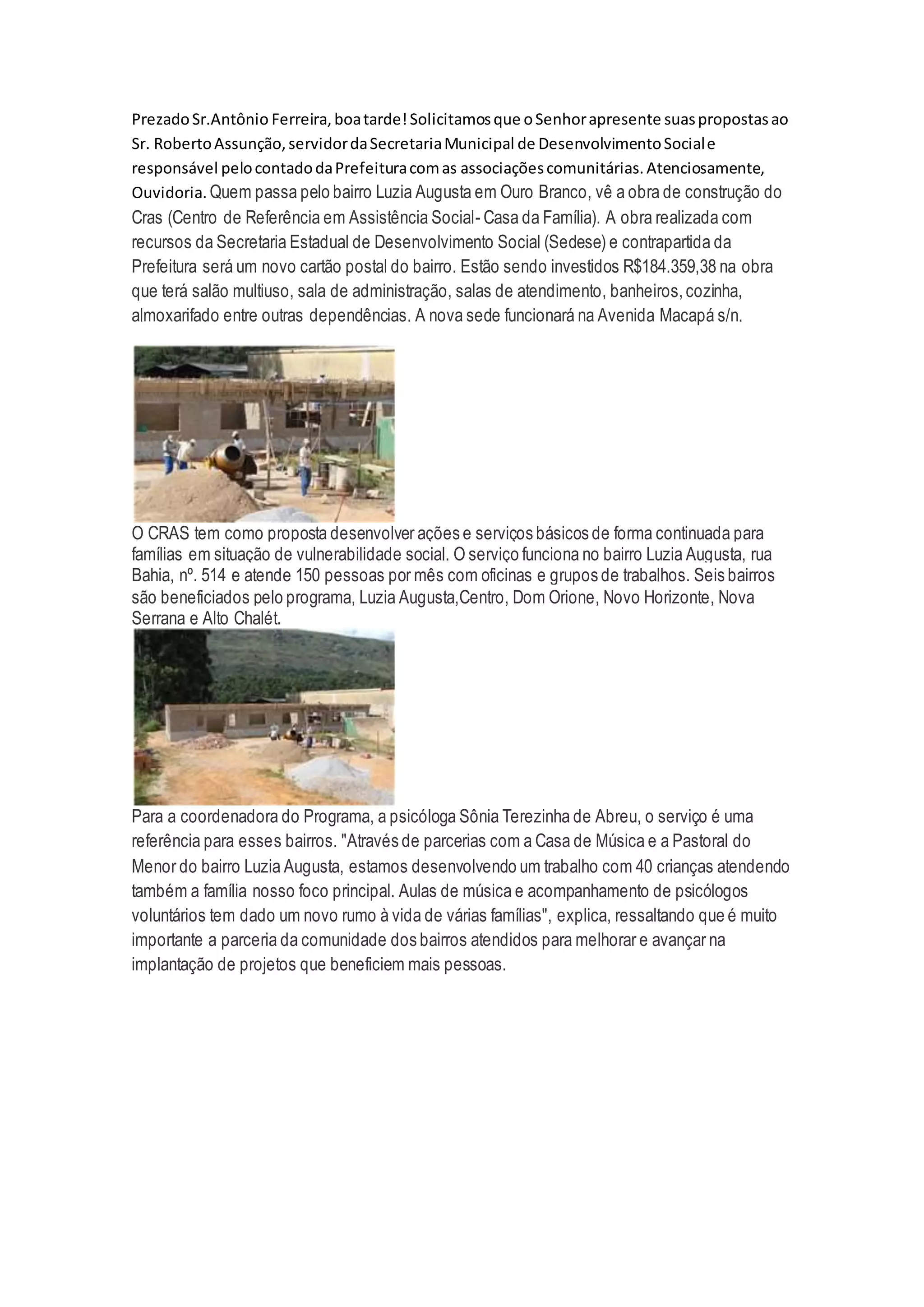 Prezado Sr.Antônio Ferreira, boa tarde! Solicitamos que o Senhor apresente suas propostas ao Sr. Roberto Assunção, servidor da Secretaria Municipal de Desenvolvimento Social e responsável pelo contado da Prefeitura com as associações comunitárias. Atenciosamente, Ouvidoria. Quem passa pelo bairro Luzia Augusta em Ouro Branco, vê a obra de construção do Cras (Centro de Referência em Assistência Social- Casa da Família). A obra realizada com recursos da Secretaria Estadual de Desenvolvimento Social (Sedese) e contrapartida da Prefeitura será um novo cartão postal do bairro. Estão sendo investidos R$184.359,38 na obra que terá salão multiuso, sala de administração, salas de atendimento, banheiros, cozinha, almoxarifado entre outras dependências. A nova sede funcionará na Avenida Macapá s/n.

O CRAS tem como proposta desenvolver ações e serviços básicos de forma continuada para famílias em situação de vulnerabilidade social. O serviço funciona no bairro Luzia Augusta, rua Bahia, nº. 514 e atende 150 pessoas por mês com oficinas e grupos de trabalhos. Seis bairros são beneficiados pelo programa, Luzia Augusta,Centro, Dom Orione, Novo Horizonte, Nova Serrana e Alto Chalét.

Para a coordenadora do Programa, a psicóloga Sônia Terezinha de Abreu, o serviço é uma referência para esses bairros. "Através de parcerias com a Casa de Música e a Pastoral do Menor do bairro Luzia Augusta, estamos desenvolvendo um trabalho com 40 crianças atendendo também a família nosso foco principal. Aulas de música e acompanhamento de psicólogos voluntários tem dado um novo rumo à vida de várias famílias", explica, ressaltando que é muito importante a parceria da comunidade dos bairros atendidos para melhorar e avançar na implantação de projetos que beneficiem mais pessoas.